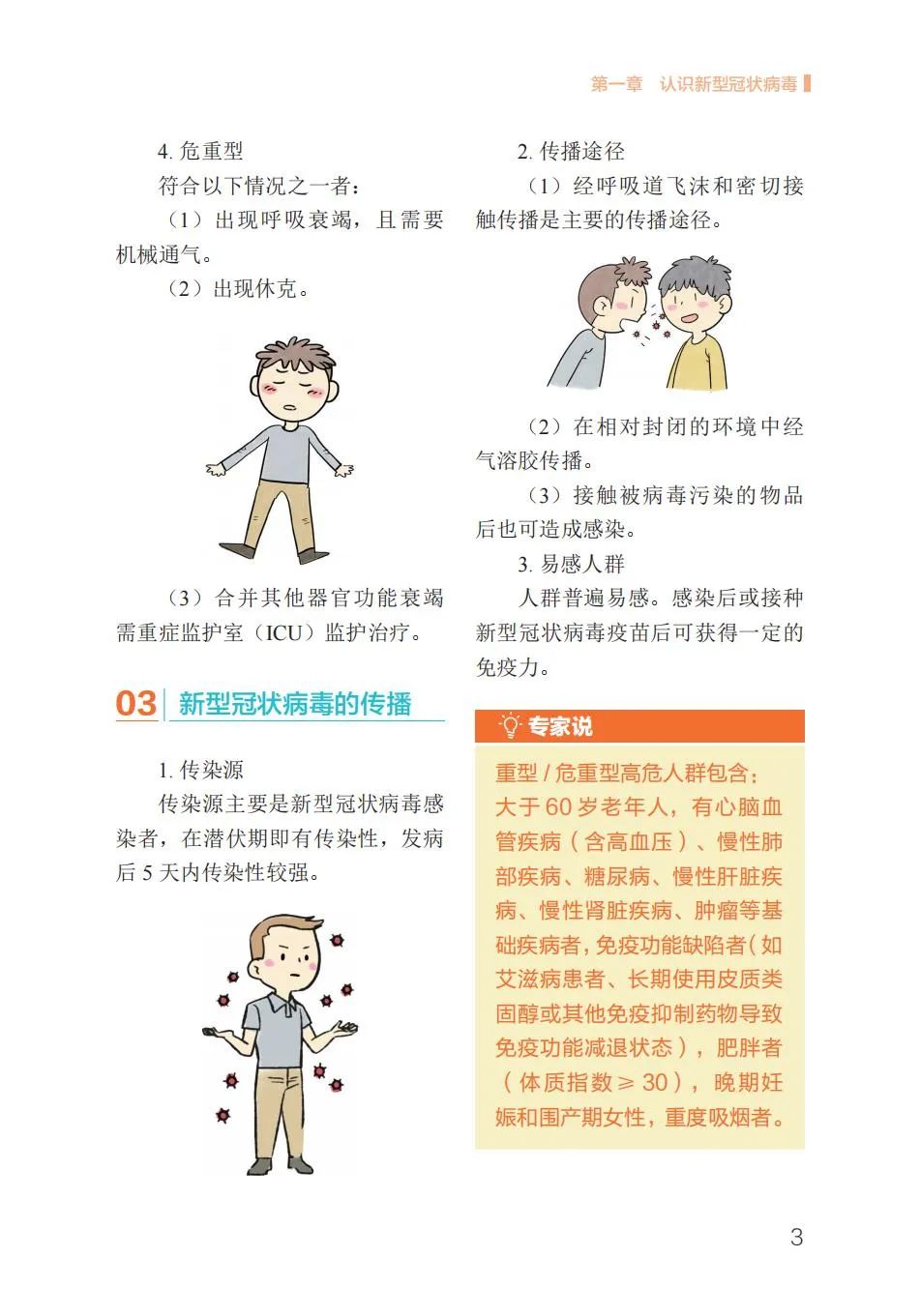 第一章　认识新型冠状病毒

4. 危重型

符合以下情况之一者：

（1）出现呼吸衰竭，且需要机械通气。

（2）出现休克。

（3）合并其他器官功能衰竭需重症监护室（ICU）监护治疗。

03 新型冠状病毒的传播

1. 传染源

传染源主要是新型冠状病毒感染者，在潜伏期即有传染性，发病后 5 天内传染性较强。

2. 传播途径

（1）经呼吸道飞沫和密切接触传播是主要的传播途径。

（2）在相对封闭的环境中经气溶胶传播。

（3）接触被病毒污染的物品后也可造成感染。

3. 易感人群

人群普遍易感。感染后或接种新型冠状病毒疫苗后可获得一定的免疫力。

专家说

重型 / 危重型高危人群包含：大于 60 岁老年人，有心脑血管疾病（含高血压）、慢性肺部疾病、糖尿病、慢性肝脏疾病、慢性肾脏疾病、肿瘤等基础疾病者，免疫功能缺陷者（如艾滋病患者、长期使用皮质类固醇或其他免疫抑制药物导致免疫功能减退状态），肥胖者（体质指数 ≥ 30），晚期妊娠和围产期女性，重度吸烟者。

3